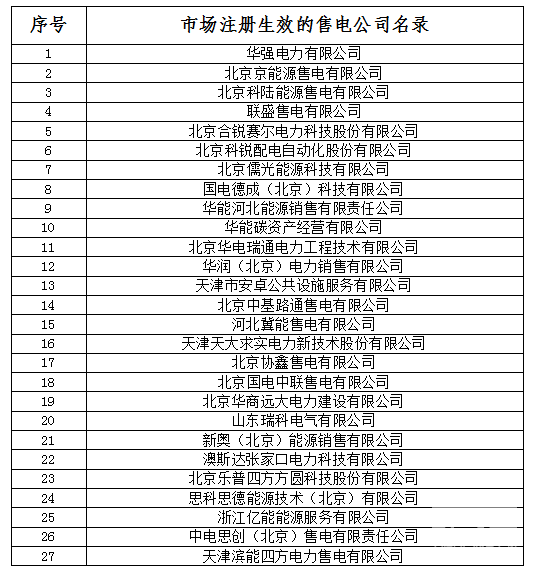 | 序号 | 市场注册生效的售电公司名录 |
|---|---|
| 1 | 华强电力有限公司 |
| 2 | 北京京能源售电有限公司 |
| 3 | 北京科陆能源售电有限公司 |
| 4 | 联盛售电有限公司 |
| 5 | 北京合锐赛尔电力科技股份有限公司 |
| 6 | 北京科锐配电自动化股份有限公司 |
| 7 | 北京儒光能源科技有限公司 |
| 8 | 国电德成（北京）科技有限公司 |
| 9 | 华能河北能源销售有限责任公司 |
| 10 | 华能碳资产经营有限公司 |
| 11 | 北京华电瑞通电力工程技术有限公司 |
| 12 | 华润（北京）电力销售有限公司 |
| 13 | 天津市安卓公共设施服务有限公司 |
| 14 | 北京中基路通售电有限公司 |
| 15 | 河北冀能售电有限公司 |
| 16 | 天津天大求实电力新技术股份有限公司 |
| 17 | 北京协鑫售电有限公司 |
| 18 | 北京国电中联售电有限公司 |
| 19 | 北京华商远大电力建设有限公司 |
| 20 | 山东瑞科电气有限公司 |
| 21 | 新奥（北京）能源销售有限公司 |
| 22 | 澳斯达张家口电力科技有限公司 |
| 23 | 北京乐普四方方圆科技股份有限公司 |
| 24 | 思科思德能源技术（北京）有限公司 |
| 25 | 浙江亿能能源服务有限公司 |
| 26 | 中电思创（北京）售电有限责任公司 |
| 27 | 天津滨能四方电力售电有限公司 |